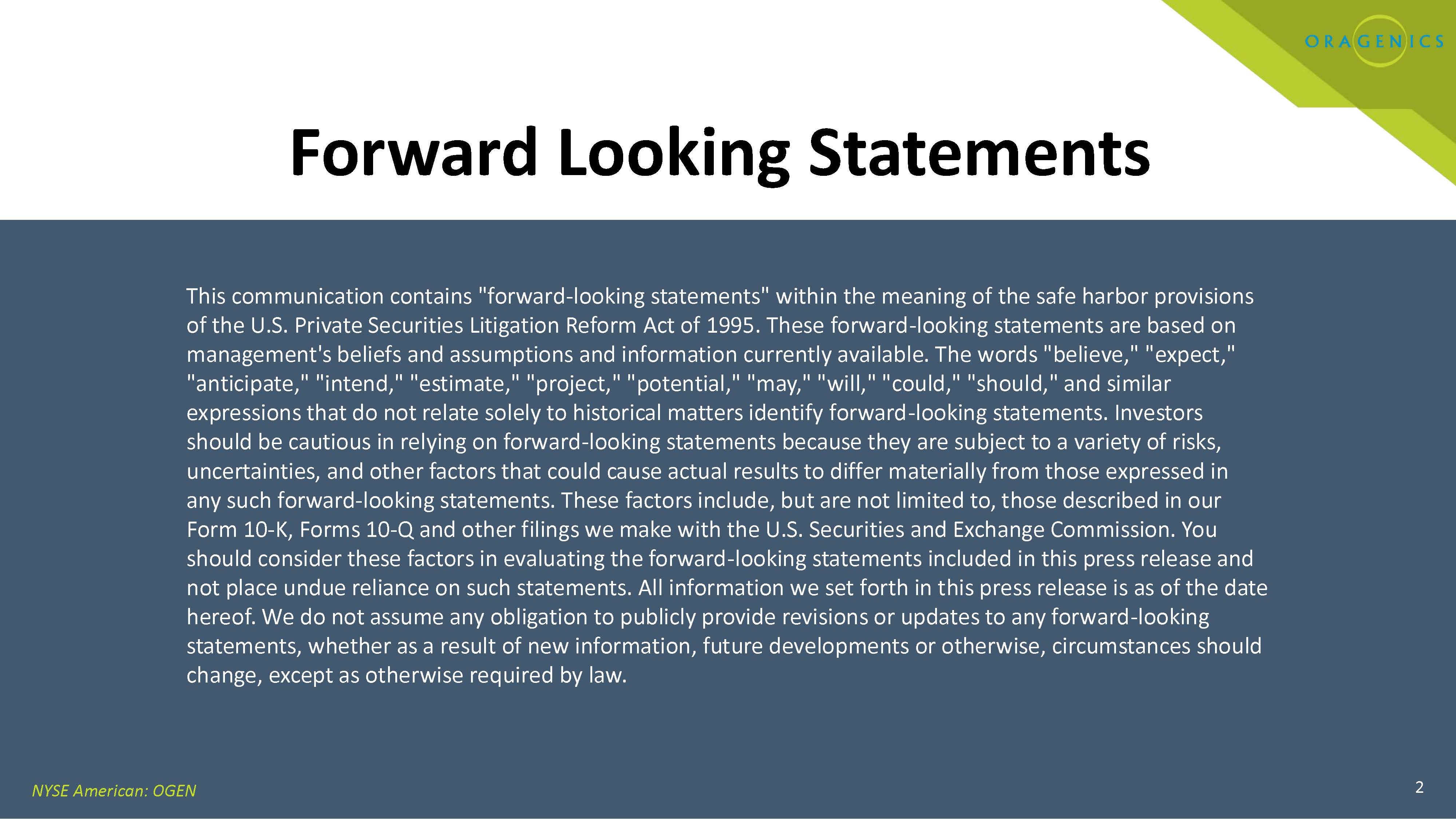 ORAGENICS

Forward Looking Statements

This communication contains "forward-looking statements" within the meaning of the safe harbor provisions of the U.S. Private Securities Litigation Reform Act of 1995. These forward-looking statements are based on management's beliefs and assumptions and information currently available. The words "believe," "expect," "anticipate," "intend," "estimate," "project," "potential," "may," "will," "could," "should," and similar expressions that do not relate solely to historical matters identify forward-looking statements. Investors should be cautious in relying on forward-looking statements because they are subject to a variety of risks, uncertainties, and other factors that could cause actual results to differ materially from those expressed in any such forward-looking statements. These factors include, but are not limited to, those described in our Form 10-K, Forms 10-Q and other filings we make with the U.S. Securities and Exchange Commission. You should consider these factors in evaluating the forward-looking statements included in this press release and not place undue reliance on such statements. All information we set forth in this press release is as of the date hereof. We do not assume any obligation to publicly provide revisions or updates to any forward-looking statements, whether as a result of new information, future developments or otherwise, circumstances should change, except as otherwise required by law.

NYSE American: OGEN

2